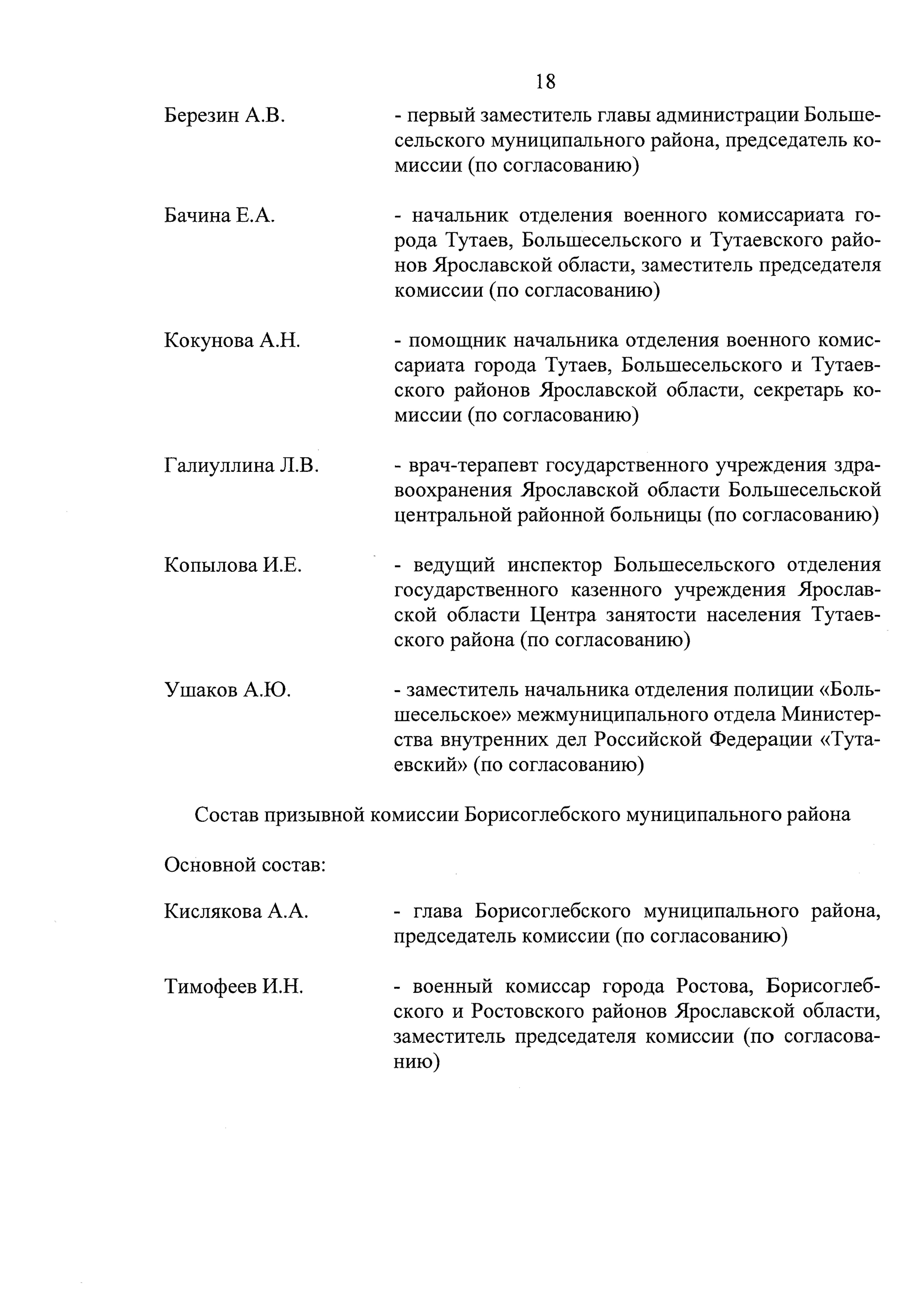 18

Березин А.В.

- первый заместитель главы администрации Большесельского муниципального района, председатель комиссии (по согласованию)

Бачина Е.А.

- начальник отделения военного комиссариата города Тутаев, Большесельского и Тутаевского районов Ярославской области, заместитель председателя комиссии (по согласованию)

Кокунова А.Н.

- помощник начальника отделения военного комиссариата города Тутаев, Большесельского и Тутаевского районов Ярославской области, секретарь комиссии (по согласованию)

Галиуллина Л.В.

- врач-терапевт государственного учреждения здравоохранения Ярославской области Большесельской центральной районной больницы (по согласованию)

Копылова И.Е.

- ведущий инспектор Большесельского отделения государственного казенного учреждения Ярославской области Центра занятости населения Тутаевского района (по согласованию)

Ушаков А.Ю.

- заместитель начальника отделения полиции «Большесельское» межмуниципального отдела Министерства внутренних дел Российской Федерации «Тутаевский» (по согласованию)

Состав призывной комиссии Борисоглебского муниципального района

Основной состав:

Кислякова А.А.

- глава Борисоглебского муниципального района, председатель комиссии (по согласованию)

Тимофеев И.Н.

- военный комиссар города Ростова, Борисоглебского и Ростовского районов Ярославской области, заместитель председателя комиссии (по согласованию)